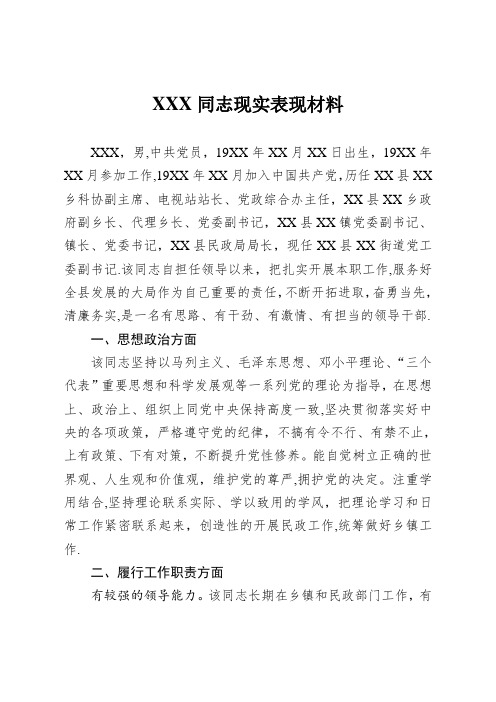 XXX 同志现实表现材料

XXX，男,中共党员，19XX 年 XX 月 XX 日出生，19XX 年 XX 月参加工作,19XX 年 XX 月加入中国共产党，历任 XX 县 XX 乡科协副主席、电视站站长、党政综合办主任，XX 县 XX 乡政府副乡长、代理乡长、党委副书记，XX 县 XX 镇党委副书记、镇长、党委书记，XX 县民政局局长，现任 XX 县 XX 街道党工委副书记.该同志自担任领导以来，把扎实开展本职工作,服务好全县发展的大局作为自己重要的责任，不断开拓进取，奋勇当先，清廉务实,是一名有思路、有干劲、有激情、有担当的领导干部.

一、思想政治方面

该同志坚持以马列主义、毛泽东思想、邓小平理论、“三个代表”重要思想和科学发展观等一系列党的理论为指导，在思想上、政治上、组织上同党中央保持高度一致,坚决贯彻落实好中央的各项政策，严格遵守党的纪律，不搞有令不行、有禁不止，上有政策、下有对策，不断提升党性修养。能自觉树立正确的世界观、人生观和价值观，维护党的尊严,拥护党的决定。注重学用结合,坚持理论联系实际、学以致用的学风，把理论学习和日常工作紧密联系起来，创造性的开展民政工作,统筹做好乡镇工作.

二、履行工作职责方面

有较强的领导能力。该同志长期在乡镇和民政部门工作，有